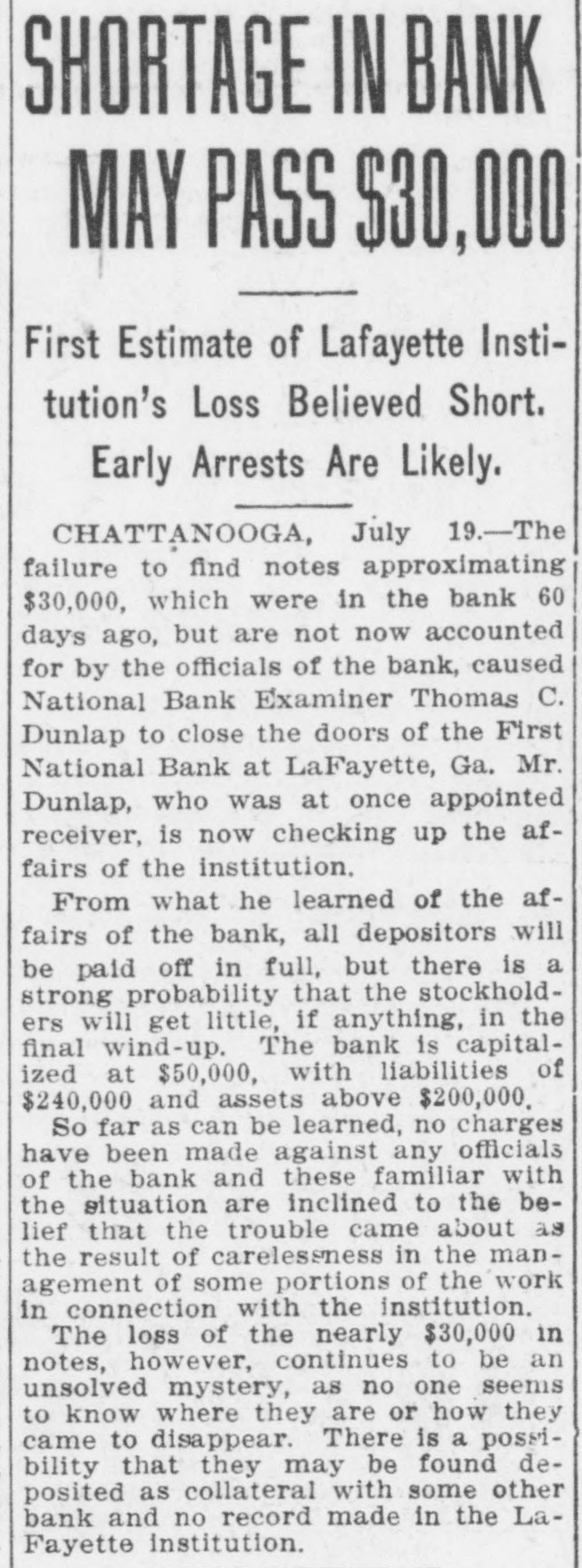 SHORTAGE IN BANK MAY PASS $30,000

First Estimate of Lafayette Institution's Loss Believed Short. Early Arrests Are Likely.

CHATTANOOGA, July 19.—The failure to find notes approximating $30,000, which were in the bank 60 days ago, but are not now accounted for by the officials of the bank, caused National Bank Examiner Thomas C. Dunlap to close the doors of the First National Bank at LaFayette, Ga. Mr. Dunlap, who was at once appointed receiver, is now checking up the affairs of the institution.

From what he learned of the affairs of the bank, all depositors will be paid off in full, but there is a strong probability that the stockholders will get little, if anything, in the final wind-up. The bank is capitalized at $50,000, with liabilities of $240,000 and assets above $200,000.

So far as can be learned, no charges have been made against any officials of the bank and these familiar with the situation are inclined to the belief that the trouble came about as the result of carelessness in the management of some portions of the work in connection with the institution.

The loss of the nearly $30,000 in notes, however, continues to be an unsolved mystery, as no one seems to know where they are or how they came to disappear. There is a possibility that they may be found deposited as collateral with some other bank and no record made in the LaFayette institution.